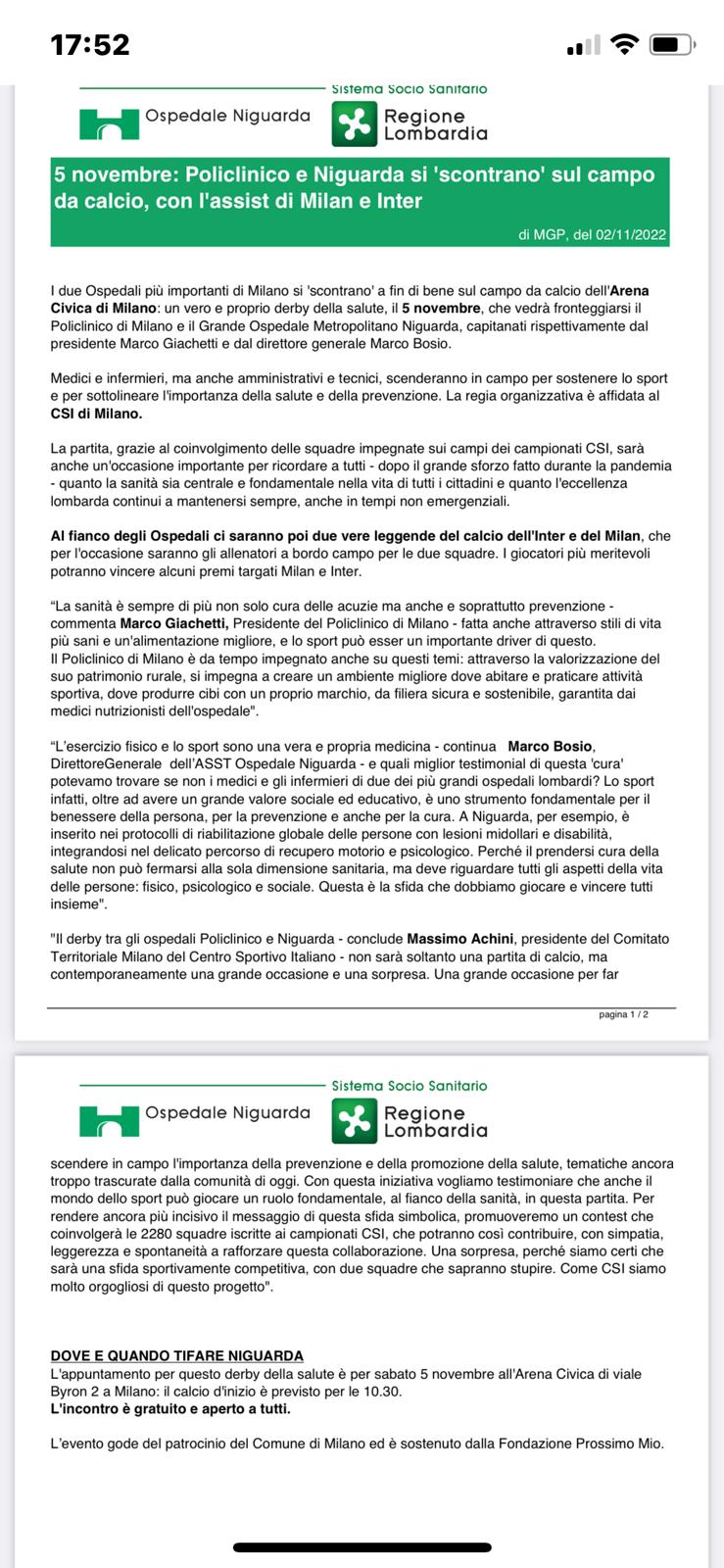 17:52

Sistema Socio Sanitario
Ospedale Niguarda
Regione Lombardia

5 novembre: Policlinico e Niguarda si 'scontrano' sul campo da calcio, con l'assist di Milan e Inter

di MGP, del 02/11/2022

I due Ospedali più importanti di Milano si 'scontrano' a fin di bene sul campo da calcio dell'Arena Civica di Milano: un vero e proprio derby della salute, il 5 novembre, che vedrà fronteggiarsi il Policlinico di Milano e il Grande Ospedale Metropolitano Niguarda, capitanati rispettivamente dal presidente Marco Giachetti e dal direttore generale Marco Bosio.

Medici e infermieri, ma anche amministrativi e tecnici, scenderanno in campo per sostenere lo sport e per sottolineare l'importanza della salute e della prevenzione. La regia organizzativa è affidata al CSI di Milano.

La partita, grazie al coinvolgimento delle squadre impegnate sui campi dei campionati CSI, sarà anche un'occasione importante per ricordare a tutti - dopo il grande sforzo fatto durante la pandemia - quanto la sanità sia centrale e fondamentale nella vita di tutti i cittadini e quanto l'eccellenza lombarda continui a mantenersi sempre, anche in tempi non emergenziali.

Al fianco degli Ospedali ci saranno poi due vere leggende del calcio dell'Inter e del Milan, che per l'occasione saranno gli allenatori a bordo campo per le due squadre. I giocatori più meritevoli potranno vincere alcuni premi targati Milan e Inter.

“La sanità è sempre di più non solo cura delle acuzie ma anche e soprattutto prevenzione - commenta Marco Giachetti, Presidente del Policlinico di Milano - fatta anche attraverso stili di vita più sani e un'alimentazione migliore, e lo sport può esser un importante driver di questo.
Il Policlinico di Milano è da tempo impegnato anche su questi temi: attraverso la valorizzazione del suo patrimonio rurale, si impegna a creare un ambiente migliore dove abitare e praticare attività sportiva, dove produrre cibi con un proprio marchio, da filiera sicura e sostenibile, garantita dai medici nutrizionisti dell'ospedale".

“L'esercizio fisico e lo sport sono una vera e propria medicina - continua Marco Bosio, DirettoreGenerale dell'ASST Ospedale Niguarda - e quali miglior testimonial di questa 'cura' potevamo trovare se non i medici e gli infermieri di due dei più grandi ospedali lombardi? Lo sport infatti, oltre ad avere un grande valore sociale ed educativo, è uno strumento fondamentale per il benessere della persona, per la prevenzione e anche per la cura. A Niguarda, per esempio, è inserito nei protocolli di riabilitazione globale delle persone con lesioni midollari e disabilità, integrandosi nel delicato percorso di recupero motorio e psicologico. Perché il prendersi cura della salute non può fermarsi alla sola dimensione sanitaria, ma deve riguardare tutti gli aspetti della vita delle persone: fisico, psicologico e sociale. Questa è la sfida che dobbiamo giocare e vincere tutti insieme".

"Il derby tra gli ospedali Policlinico e Niguarda - conclude Massimo Achini, presidente del Comitato Territoriale Milano del Centro Sportivo Italiano - non sarà soltanto una partita di calcio, ma contemporaneamente una grande occasione e una sorpresa. Una grande occasione per far

pagina 1 / 2

Sistema Socio Sanitario
Ospedale Niguarda
Regione Lombardia

scendere in campo l'importanza della prevenzione e della promozione della salute, tematiche ancora troppo trascurate dalla comunità di oggi. Con questa iniziativa vogliamo testimoniare che anche il mondo dello sport può giocare un ruolo fondamentale, al fianco della sanità, in questa partita. Per rendere ancora più incisivo il messaggio di questa sfida simbolica, promuoveremo un contest che coinvolgerà le 2280 squadre iscritte ai campionati CSI, che potranno così contribuire, con simpatia, leggerezza e spontaneità a rafforzare questa collaborazione. Una sorpresa, perché siamo certi che sarà una sfida sportivamente competitiva, con due squadre che sapranno stupire. Come CSI siamo molto orgogliosi di questo progetto".

DOVE E QUANDO TIFARE NIGUARDA
L'appuntamento per questo derby della salute è per sabato 5 novembre all'Arena Civica di viale Byron 2 a Milano: il calcio d'inizio è previsto per le 10.30.
L'incontro è gratuito e aperto a tutti.

L'evento gode del patrocinio del Comune di Milano ed è sostenuto dalla Fondazione Prossimo Mio.